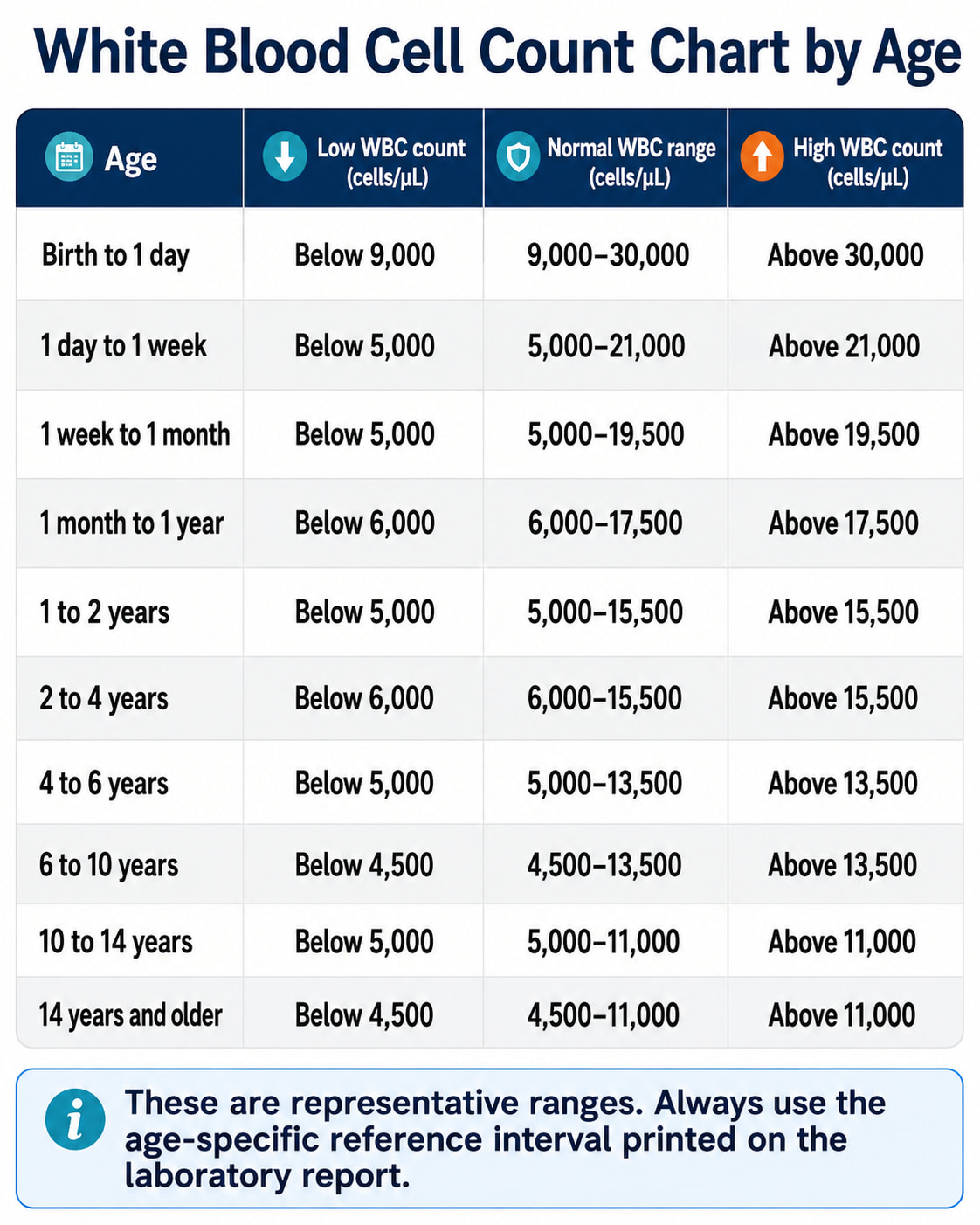 White Blood Cell Count Chart by Age

| Age | Low WBC count (cells/µL) | Normal WBC range (cells/µL) | High WBC count (cells/µL) |
|---|---|---|---|
| Birth to 1 day | Below 9,000 | 9,000–30,000 | Above 30,000 |
| 1 day to 1 week | Below 5,000 | 5,000–21,000 | Above 21,000 |
| 1 week to 1 month | Below 5,000 | 5,000–19,500 | Above 19,500 |
| 1 month to 1 year | Below 6,000 | 6,000–17,500 | Above 17,500 |
| 1 to 2 years | Below 5,000 | 5,000–15,500 | Above 15,500 |
| 2 to 4 years | Below 6,000 | 6,000–15,500 | Above 15,500 |
| 4 to 6 years | Below 5,000 | 5,000–13,500 | Above 13,500 |
| 6 to 10 years | Below 4,500 | 4,500–13,500 | Above 13,500 |
| 10 to 14 years | Below 5,000 | 5,000–11,000 | Above 11,000 |
| 14 years and older | Below 4,500 | 4,500–11,000 | Above 11,000 |

i These are representative ranges. Always use the age-specific reference interval printed on the laboratory report.